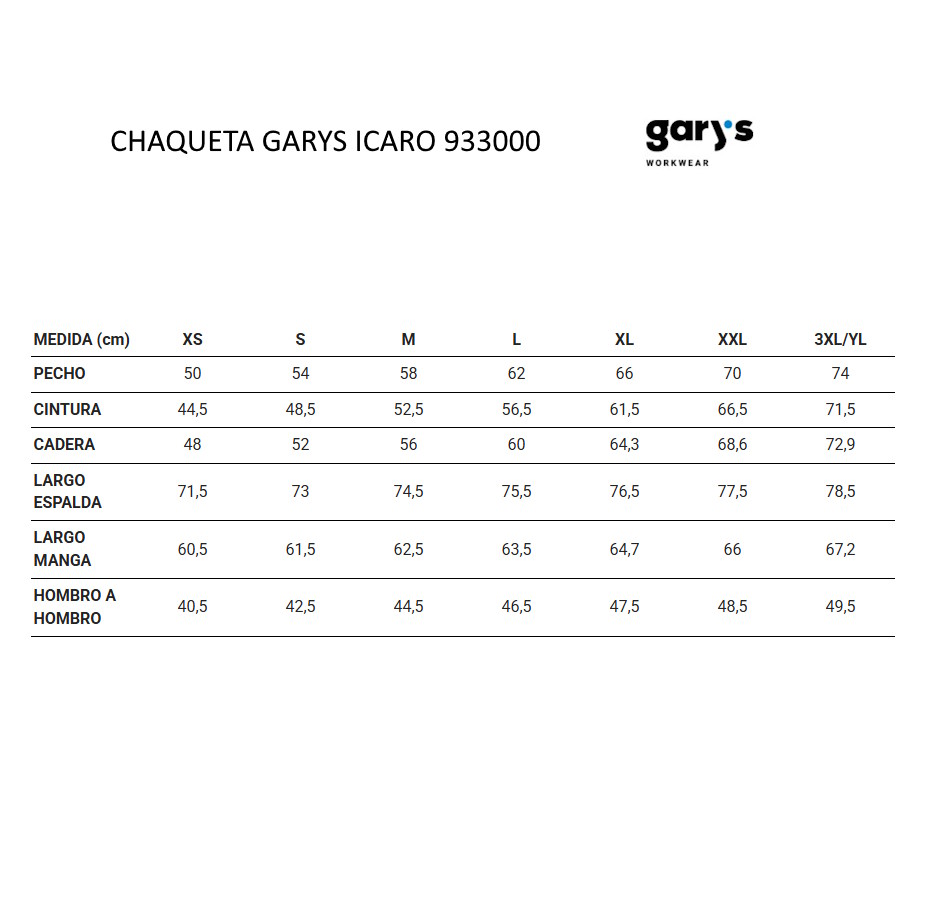 CHAQUETA GARYS ICARO 933000

gary's
WORKWEAR

| MEDIDA (cm) | XS | S | M | L | XL | XXL | 3XL/YL |
|---|---|---|---|---|---|---|---|
| PECHO | 50 | 54 | 58 | 62 | 66 | 70 | 74 |
| CINTURA | 44,5 | 48,5 | 52,5 | 56,5 | 61,5 | 66,5 | 71,5 |
| CADERA | 48 | 52 | 56 | 60 | 64,3 | 68,6 | 72,9 |
| LARGO ESPALDA | 71,5 | 73 | 74,5 | 75,5 | 76,5 | 77,5 | 78,5 |
| LARGO MANGA | 60,5 | 61,5 | 62,5 | 63,5 | 64,7 | 66 | 67,2 |
| HOMBRO A HOMBRO | 40,5 | 42,5 | 44,5 | 46,5 | 47,5 | 48,5 | 49,5 |